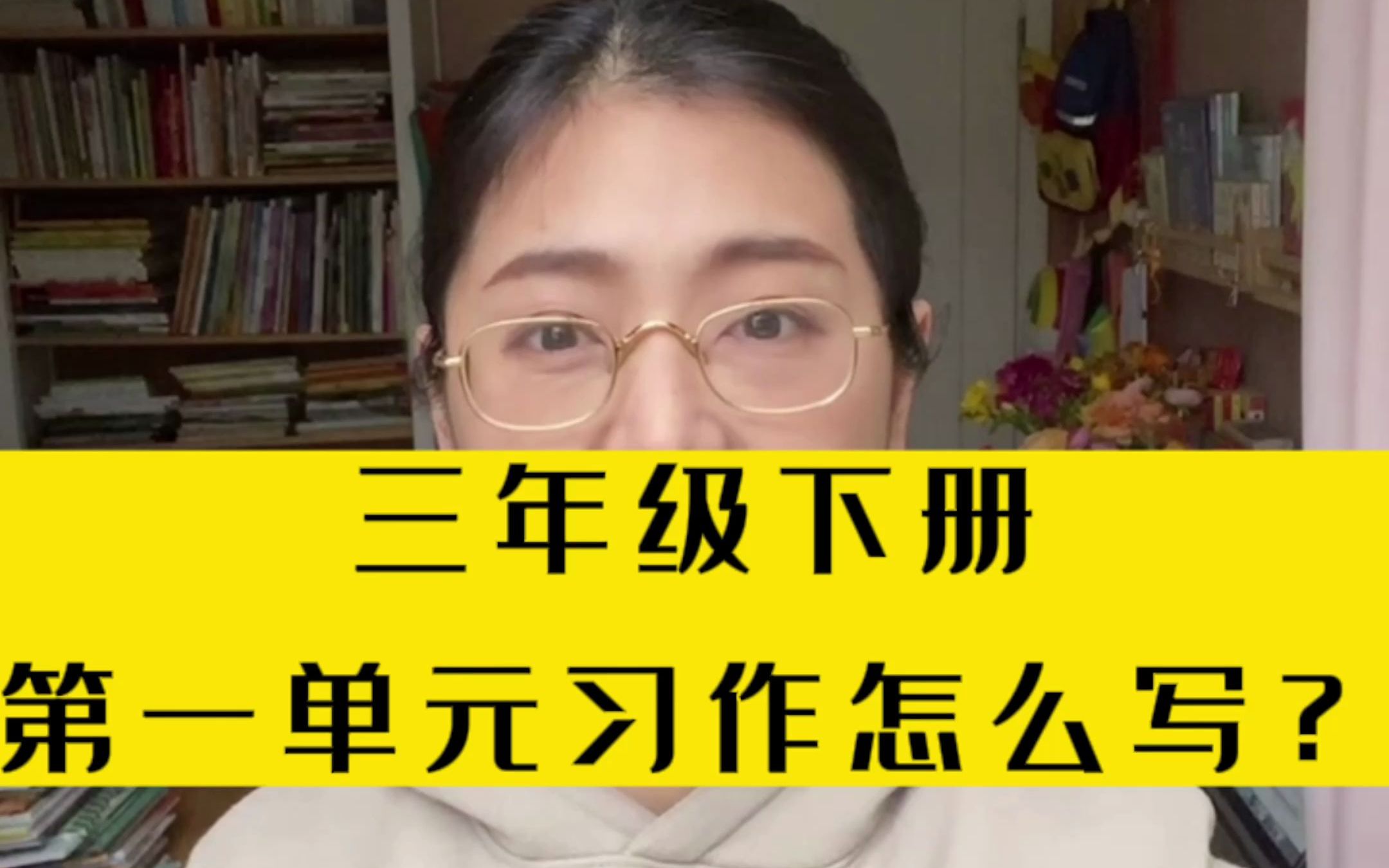 三年级下册
第一单元习作怎么写？